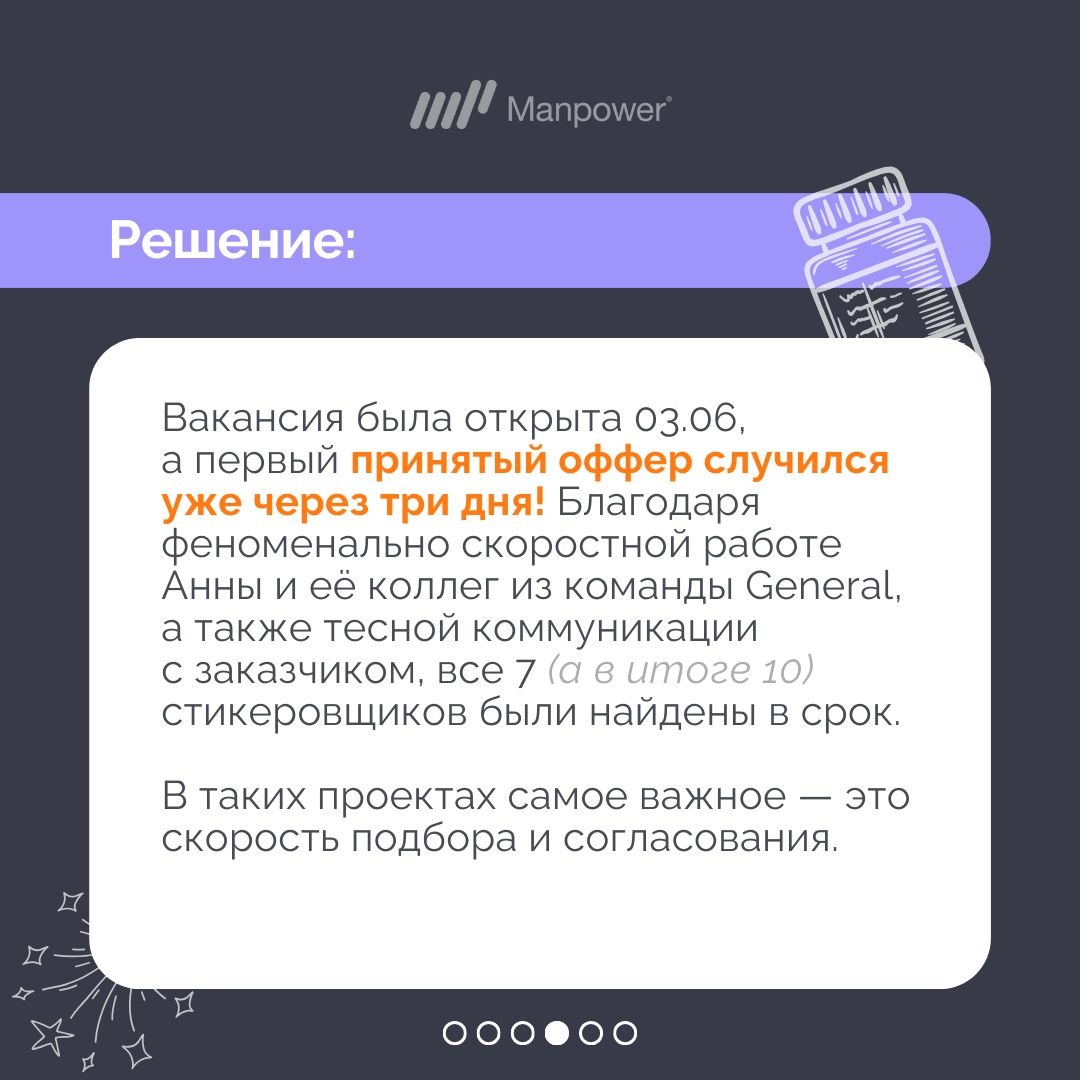 Manpower®

Решение:

Вакансия была открыта 03.06, а первый принятый оффер случился уже через три дня! Благодаря феноменально скоростной работе Анны и её коллег из команды General, а также тесной коммуникации с заказчиком, все 7 (а в итоге 10) стикеровщиков были найдены в срок.

В таких проектах самое важное — это скорость подбора и согласования.